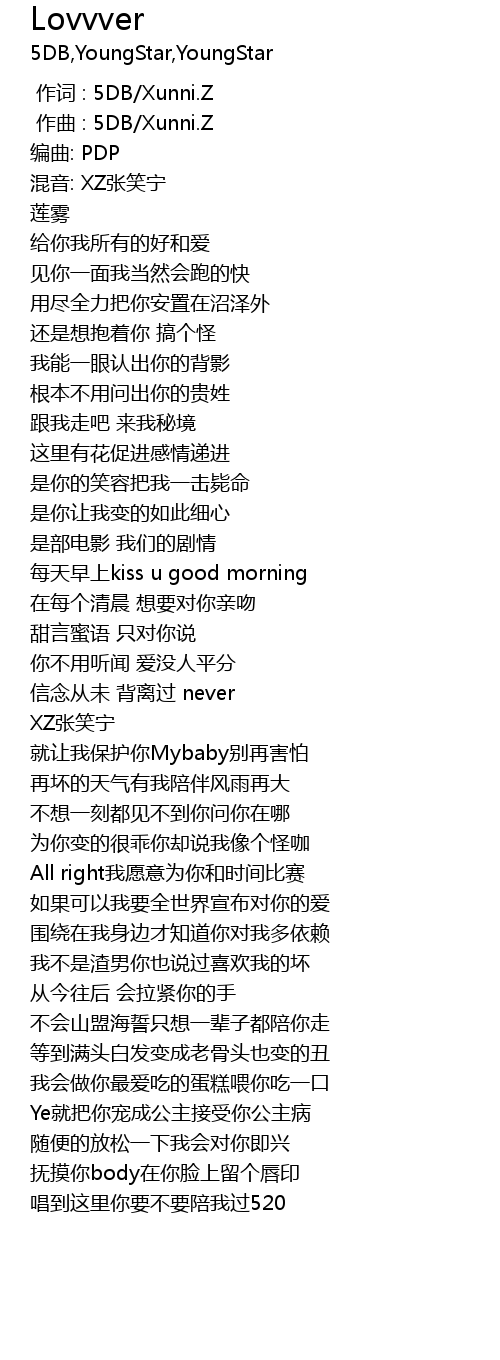 Lovvver
5DB,YoungStar,YoungStar

作词 : 5DB/Xunni.Z
作曲 : 5DB/Xunni.Z
编曲: PDP
混音: XZ张笑宁
莲雾
给你我所有的好和爱
见你一面我当然会跑的快
用尽全力把你安置在沼泽外
还是想抱着你 搞个怪
我能一眼认出你的背影
根本不用问出你的贵姓
跟我走吧 来我秘境
这里有花促进感情递进
是你的笑容把我一击毙命
是你让我变的如此细心
是部电影 我们的剧情
每天早上kiss u good morning
在每个清晨 想要对你亲吻
甜言蜜语 只对你说
你不用听闻 爱没人平分
信念从未 背离过 never
XZ张笑宁
就让我保护你Mybaby别再害怕
再坏的天气有我陪伴风雨再大
不想一刻都见不到你问你在哪
为你变的很乖你却说我像个怪咖
All right我愿意为你和时间比赛
如果可以我要全世界宣布对你的爱
围绕在我身边才知道你对我多依赖
我不是渣男你也说过喜欢我的坏
从今往后 会拉紧你的手
不会山盟海誓只想一辈子都陪你走
等到满头白发变成老骨头也变的丑
我会做你最爱吃的蛋糕喂你吃一口
Ye就把你宠成公主接受你公主病
随便的放松一下我会对你即兴
抚摸你body在你脸上留个唇印
唱到这里你要不要陪我过520